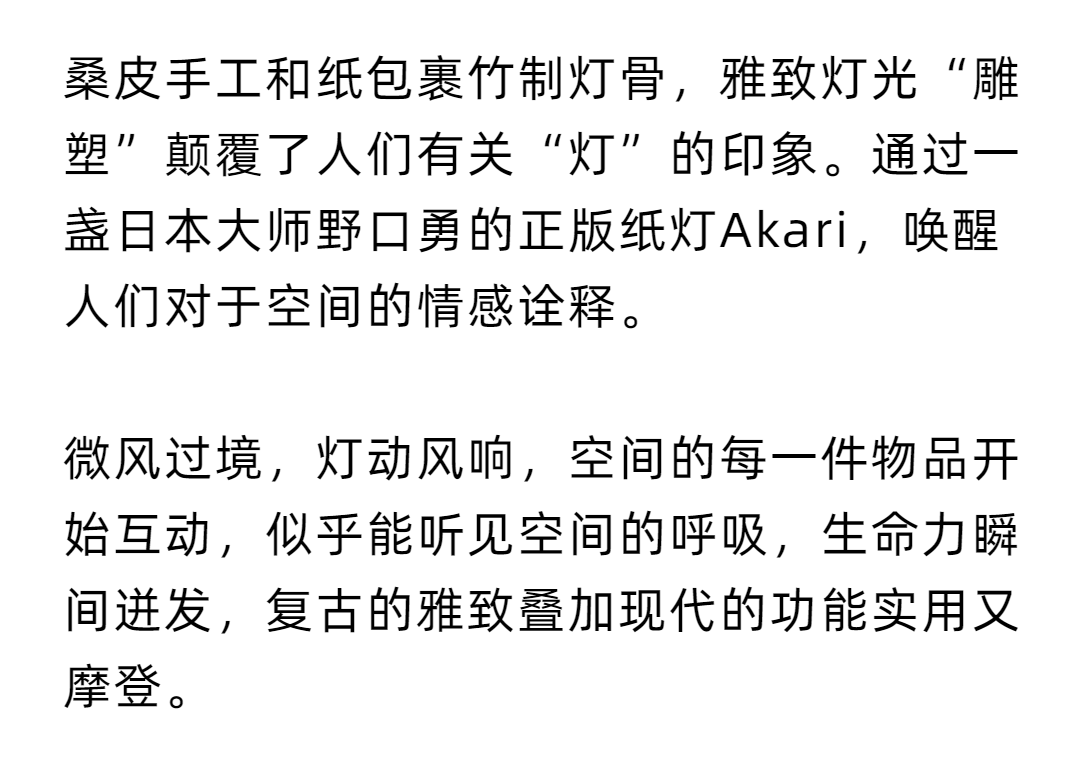 桑皮手工和纸包裹竹制灯骨，雅致灯光“雕塑”颠覆了人们有关“灯”的印象。通过一盏日本大师野口勇的正版纸灯Akari，唤醒人们对于空间的情感诠释。

微风过境，灯动风响，空间的每一件物品开始互动，似乎能听见空间的呼吸，生命力瞬间迸发，复古的雅致叠加现代的功能实用又摩登。